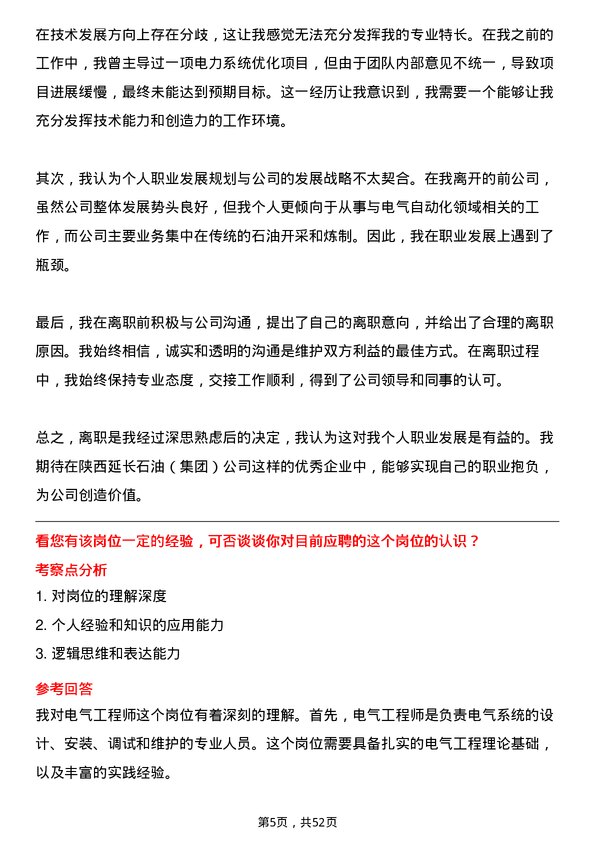 在技术发展方向上存在分歧，这让我感觉无法充分发挥我的专业特长。在我之前的工作中，我曾主导过一项电力系统优化项目，但由于团队内部意见不统一，导致项目进展缓慢，最终未能达到预期目标。这一经历让我意识到，我需要一个能够让我充分发挥技术能力和创造力的工作环境。

其次，我认为个人职业发展规划与公司的发展战略不太契合。在我离开的前公司，虽然公司整体发展势头良好，但我个人更倾向于从事与电气自动化领域相关的工作，而公司主要业务集中在传统的石油开采和炼制。因此，我在职业发展上遇到了瓶颈。

最后，我在离职前积极与公司沟通，提出了自己的离职意向，并给出了合理的离职原因。我始终相信，诚实和透明的沟通是维护双方利益的最佳方式。在离职过程中，我始终保持专业态度，交接工作顺利，得到了公司领导和同事的认可。

总之，离职是我经过深思熟虑后的决定，我认为这对我个人职业发展是有益的。我期待在陕西延长石油（集团）公司这样的优秀企业中，能够实现自己的职业抱负，为公司创造价值。

看您有该岗位一定的经验，可否谈谈你对目前应聘的这个岗位的认识？

考察点分析

1. 对岗位的理解深度

2. 个人经验和知识的应用能力

3. 逻辑思维和表达能力

参考回答

我对电气工程师这个岗位有着深刻的理解。首先，电气工程师是负责电气系统的设计、安装、调试和维护的专业人员。这个岗位需要具备扎实的电气工程理论基础，以及丰富的实践经验。

第5页，共52页